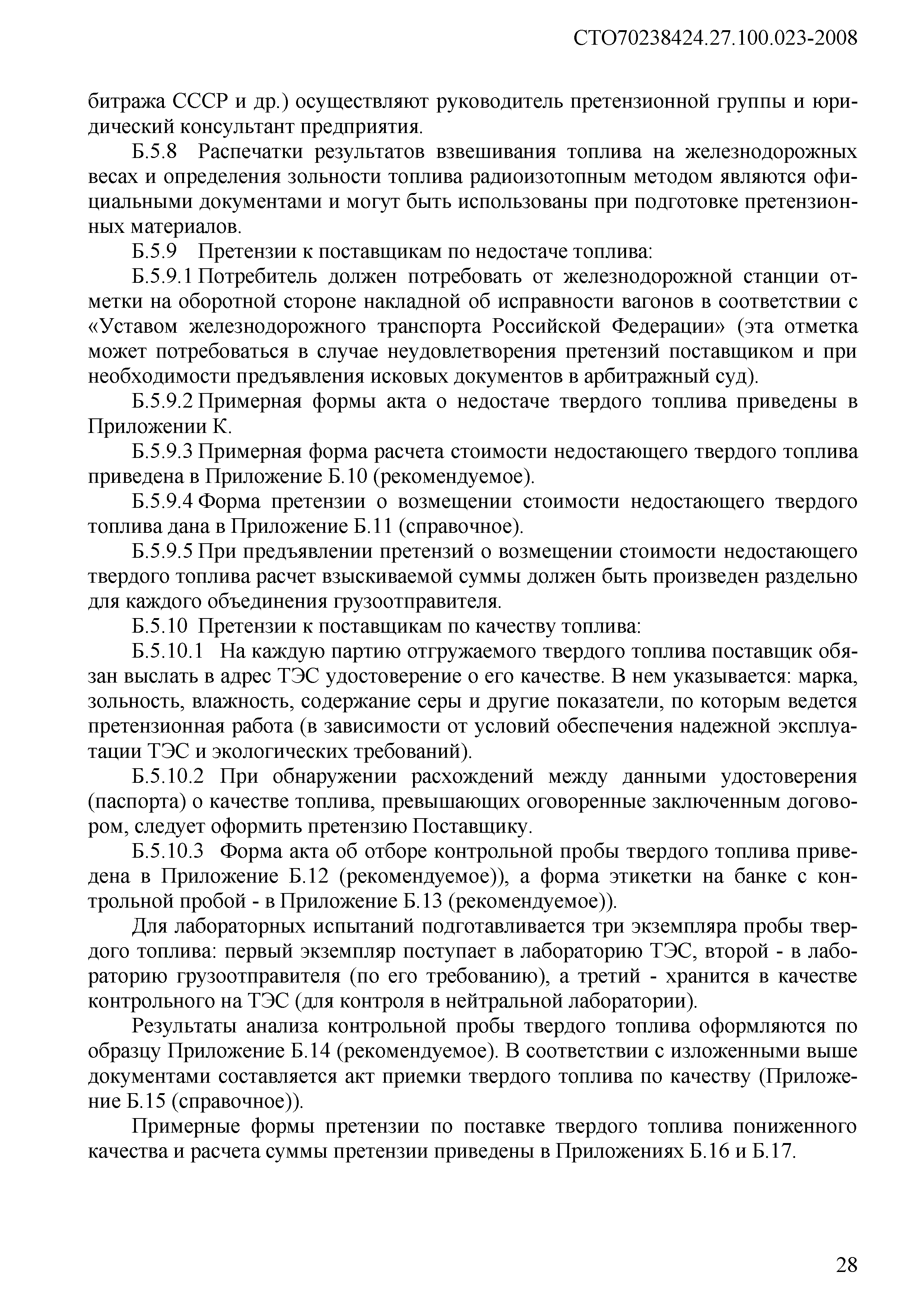 СТО70238424.27.100.023-2008

битража СССР и др.) осуществляют руководитель претензионной группы и юридический консультант предприятия.

Б.5.8 Распечатки результатов взвешивания топлива на железнодорожных весах и определения зольности топлива радиоизотопным методом являются официальными документами и могут быть использованы при подготовке претензионных материалов.

Б.5.9 Претензии к поставщикам по недостаче топлива:

Б.5.9.1 Потребитель должен потребовать от железнодорожной станции отметки на оборотной стороне накладной об исправности вагонов в соответствии с «Уставом железнодорожного транспорта Российской Федерации» (эта отметка может потребоваться в случае неудовлетворения претензий поставщиком и при необходимости предъявления исковых документов в арбитражный суд).

Б.5.9.2 Примерная формы акта о недостаче твердого топлива приведены в Приложении К.

Б.5.9.3 Примерная форма расчета стоимости недостающего твердого топлива приведена в Приложение Б.10 (рекомендуемое).

Б.5.9.4 Форма претензии о возмещении стоимости недостающего твердого топлива дана в Приложение Б.11 (справочное).

Б.5.9.5 При предъявлении претензий о возмещении стоимости недостающего твердого топлива расчет взыскиваемой суммы должен быть произведен раздельно для каждого объединения грузоотправителя.

Б.5.10 Претензии к поставщикам по качеству топлива:

Б.5.10.1 На каждую партию отгружаемого твердого топлива поставщик обязан выслать в адрес ТЭС удостоверение о его качестве. В нем указывается: марка, зольность, влажность, содержание серы и другие показатели, по которым ведется претензионная работа (в зависимости от условий обеспечения надежной эксплуатации ТЭС и экологических требований).

Б.5.10.2 При обнаружении расхождений между данными удостоверения (паспорта) о качестве топлива, превышающих оговоренные заключенным договором, следует оформить претензию Поставщику.

Б.5.10.3 Форма акта об отборе контрольной пробы твердого топлива приведена в Приложение Б.12 (рекомендуемое)), а форма этикетки на банке с контрольной пробой - в Приложение Б.13 (рекомендуемое)).

Для лабораторных испытаний подготавливается три экземпляра пробы твердого топлива: первый экземпляр поступает в лабораторию ТЭС, второй - в лабораторию грузоотправителя (по его требованию), а третий - хранится в качестве контрольного на ТЭС (для контроля в нейтральной лаборатории).

Результаты анализа контрольной пробы твердого топлива оформляются по образцу Приложение Б.14 (рекомендуемое). В соответствии с изложенными выше документами составляется акт приемки твердого топлива по качеству (Приложение Б.15 (справочное)).

Примерные формы претензии по поставке твердого топлива пониженного качества и расчета суммы претензии приведены в Приложениях Б.16 и Б.17.

28